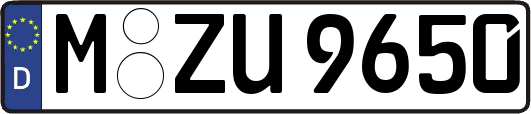 D
M ZU 9650